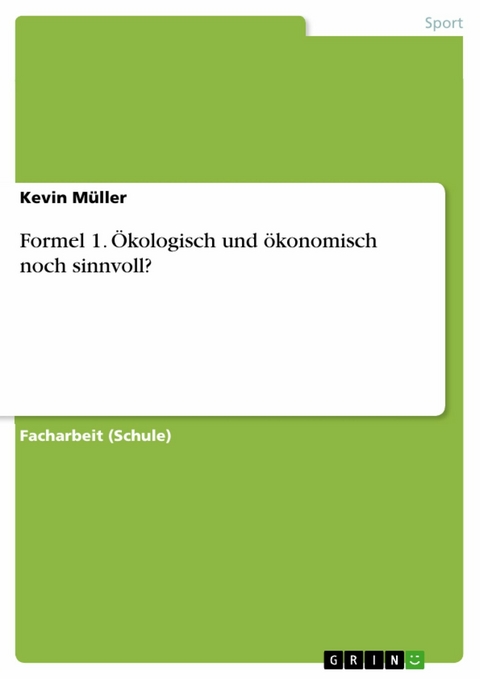 Sport

Kevin Müller

Formel 1. Ökologisch und ökonomisch noch sinnvoll?

Facharbeit (Schule)

GRIN